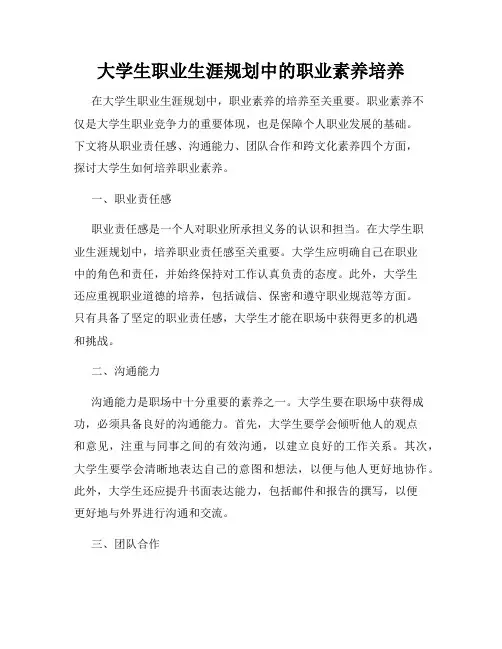 大学生职业生涯规划中的职业素养培养

在大学生职业生涯规划中，职业素养的培养至关重要。职业素养不仅是大学生职业竞争力的重要体现，也是保障个人职业发展的基础。下文将从职业责任感、沟通能力、团队合作和跨文化素养四个方面，探讨大学生如何培养职业素养。

一、职业责任感

职业责任感是一个人对职业所承担义务的认识和担当。在大学生职业生涯规划中，培养职业责任感至关重要。大学生应明确自己在职业中的角色和责任，并始终保持对工作认真负责的态度。此外，大学生还应重视职业道德的培养，包括诚信、保密和遵守职业规范等方面。只有具备了坚定的职业责任感，大学生才能在职场中获得更多的机遇和挑战。

二、沟通能力

沟通能力是职场中十分重要的素养之一。大学生要在职场中获得成功，必须具备良好的沟通能力。首先，大学生要学会倾听他人的观点和意见，注重与同事之间的有效沟通，以建立良好的工作关系。其次，大学生要学会清晰地表达自己的意图和想法，以便与他人更好地协作。此外，大学生还应提升书面表达能力，包括邮件和报告的撰写，以便更好地与外界进行沟通和交流。

三、团队合作